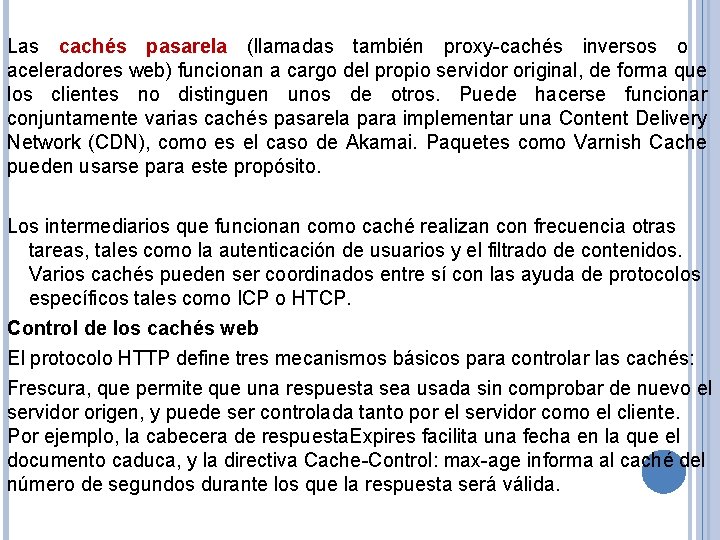 Las cachés pasarela (llamadas también proxy-cachés inversos o aceleradores web) funcionan a cargo del propio servidor original, de forma que los clientes no distinguen unos de otros. Puede hacerse funcionar conjuntamente varias cachés pasarela para implementar una Content Delivery Network (CDN), como es el caso de Akamai. Paquetes como Varnish Cache pueden usarse para este propósito.

Los intermediarios que funcionan como caché realizan con frecuencia otras tareas, tales como la autenticación de usuarios y el filtrado de contenidos. Varios cachés pueden ser coordinados entre sí con las ayuda de protocolos específicos tales como ICP o HTCP.

Control de los cachés web

El protocolo HTTP define tres mecanismos básicos para controlar las cachés:

Frescura, que permite que una respuesta sea usada sin comprobar de nuevo el servidor origen, y puede ser controlada tanto por el servidor como el cliente. Por ejemplo, la cabecera de respuestaExpires facilita una fecha en la que el documento caduca, y la directiva Cache-Control: max-age informa al caché del número de segundos durante los que la respuesta será válida.